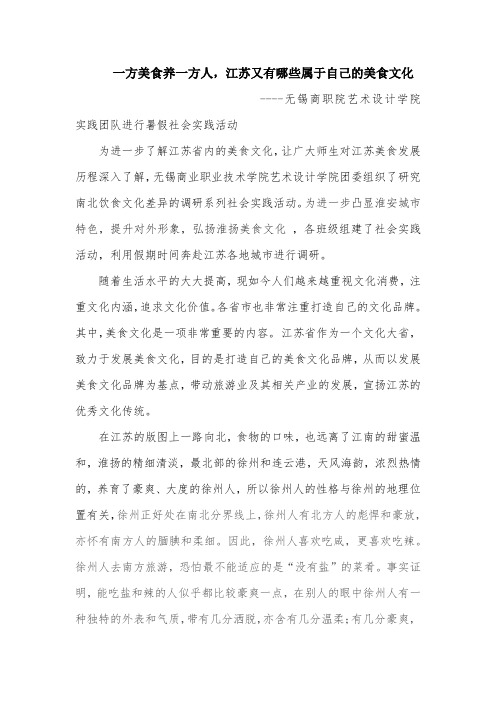 一方美食养一方人，江苏又有哪些属于自己的美食文化

----无锡商职院艺术设计学院

实践团队进行暑假社会实践活动

为进一步了解江苏省内的美食文化，让广大师生对江苏美食发展历程深入了解，无锡商业职业技术学院艺术设计学院团委组织了研究南北饮食文化差异的调研系列社会实践活动。为进一步凸显淮安城市特色，提升对外形象，弘扬淮扬美食文化 ，各班级组建了社会实践活动，利用假期时间奔赴江苏各地城市进行调研。

随着生活水平的大大提高，现如今人们越来越重视文化消费，注重文化内涵，追求文化价值。各省市也非常注重打造自己的文化品牌。其中，美食文化是一项非常重要的内容。江苏省作为一个文化大省，致力于发展美食文化，目的是打造自己的美食文化品牌，从而以发展美食文化品牌为基点，带动旅游业及其相关产业的发展，宣扬江苏的优秀文化传统。

在江苏的版图上一路向北，食物的口味，也远离了江南的甜蜜温和，淮扬的精细清淡，最北部的徐州和连云港，天风海韵，浓烈热情的，养育了豪爽、大度的徐州人，所以徐州人的性格与徐州的地理位置有关，徐州正好处在南北分界线上，徐州人有北方人的彪悍和豪放，亦怀有南方人的腼腆和柔细。因此，徐州人喜欢吃咸，更喜欢吃辣。徐州人去南方旅游，恐怕最不能适应的是“没有盐”的菜肴。事实证明，能吃盐和辣的人似乎都比较豪爽一点，在别人的眼中徐州人有一种独特的外表和气质，带有几分洒脱，亦含有几分温柔；有几分豪爽，